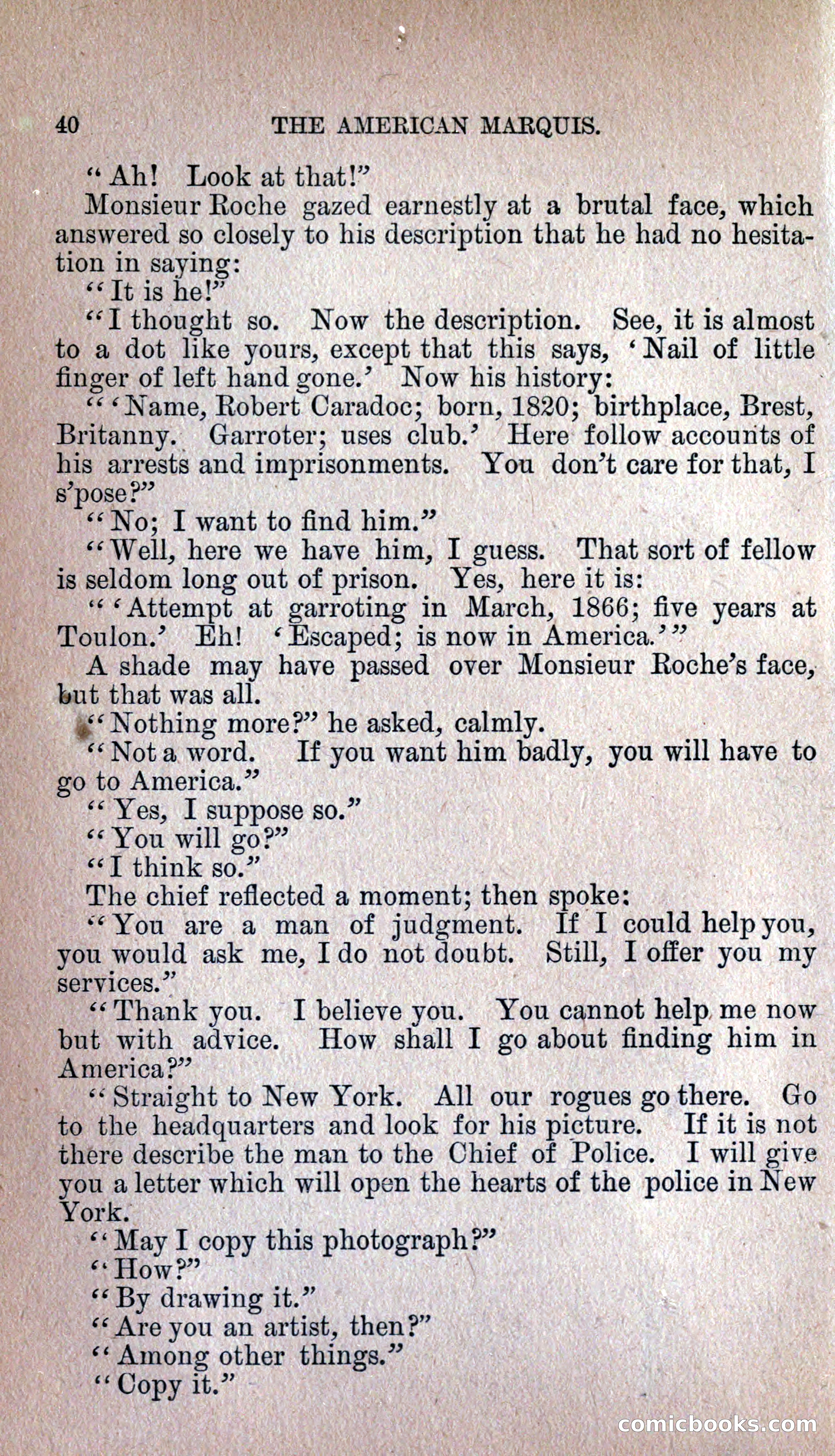 40 THE AMERICAN MARQUIS.

"Ah! Look at that!"

Monsieur Roche gazed earnestly at a brutal face, which answered so closely to his description that he had no hesitation in saying:

"It is he!"

"I thought so. Now the description. See, it is almost to a dot like yours, except that this says, 'Nail of little finger of left hand gone.' Now his history:

"'Name, Robert Caradoc; born, 1820; birthplace, Brest, Britanny. Garroter; uses club.' Here follow accounts of his arrests and imprisonments. You don't care for that, I s'pose?"

"No; I want to find him."

"Well, here we have him, I guess. That sort of fellow is seldom long out of prison. Yes, here it is:

"'Attempt at garroting in March, 1866; five years at Toulon.' Eh! 'Escaped; is now in America.'"

A shade may have passed over Monsieur Roche's face, but that was all.

"Nothing more?" he asked, calmly.

"Not a word. If you want him badly, you will have to go to America."

"Yes, I suppose so."

"You will go?"

"I think so."

The chief reflected a moment; then spoke:

"You are a man of judgment. If I could help you, you would ask me, I do not doubt. Still, I offer you my services."

"Thank you. I believe you. You cannot help me now but with advice. How shall I go about finding him in America?"

"Straight to New York. All our rogues go there. Go to the headquarters and look for his picture. If it is not there describe the man to the Chief of Police. I will give you a letter which will open the hearts of the police in New York.

"May I copy this photograph?"

"How?"

"By drawing it."

"Are you an artist, then?"

"Among other things."

"Copy it."

comicbooks.com